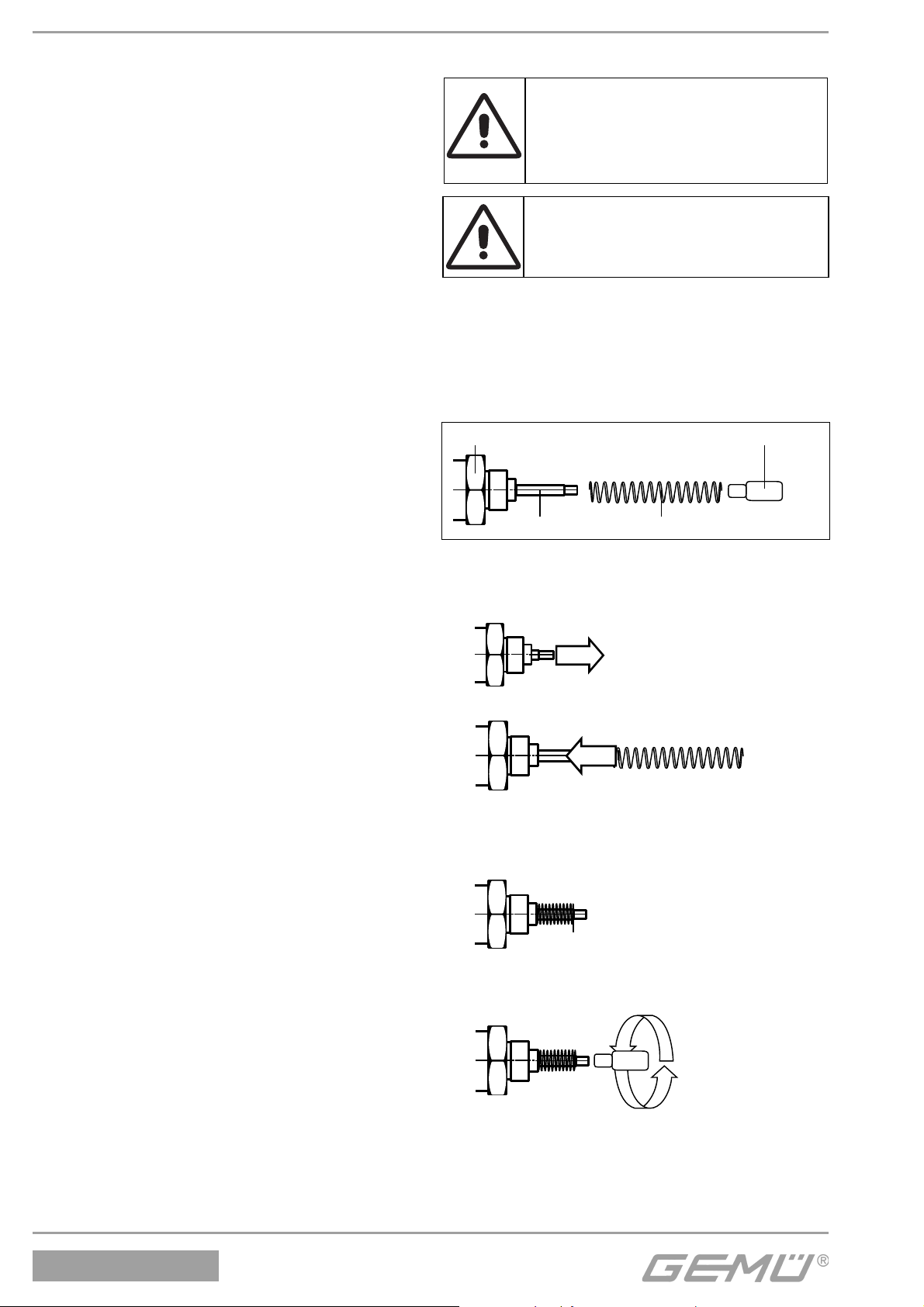 GEMÜ®